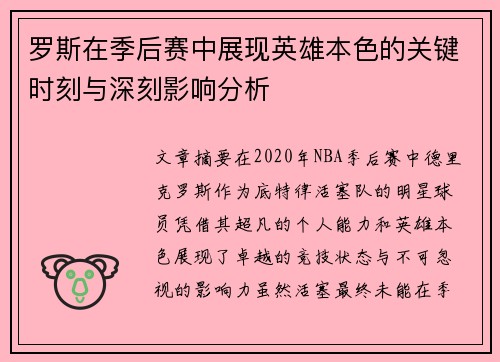 罗斯在季后赛中展现英雄本色的关键时刻与深刻影响分析

文章摘要在2020年NBA季后赛中德里克罗斯作为底特律活塞队的明星球员凭借其超凡的个人能力和英雄本色展现了卓越的竞技状态与不可忽视的影响力虽然活塞最终未能在季